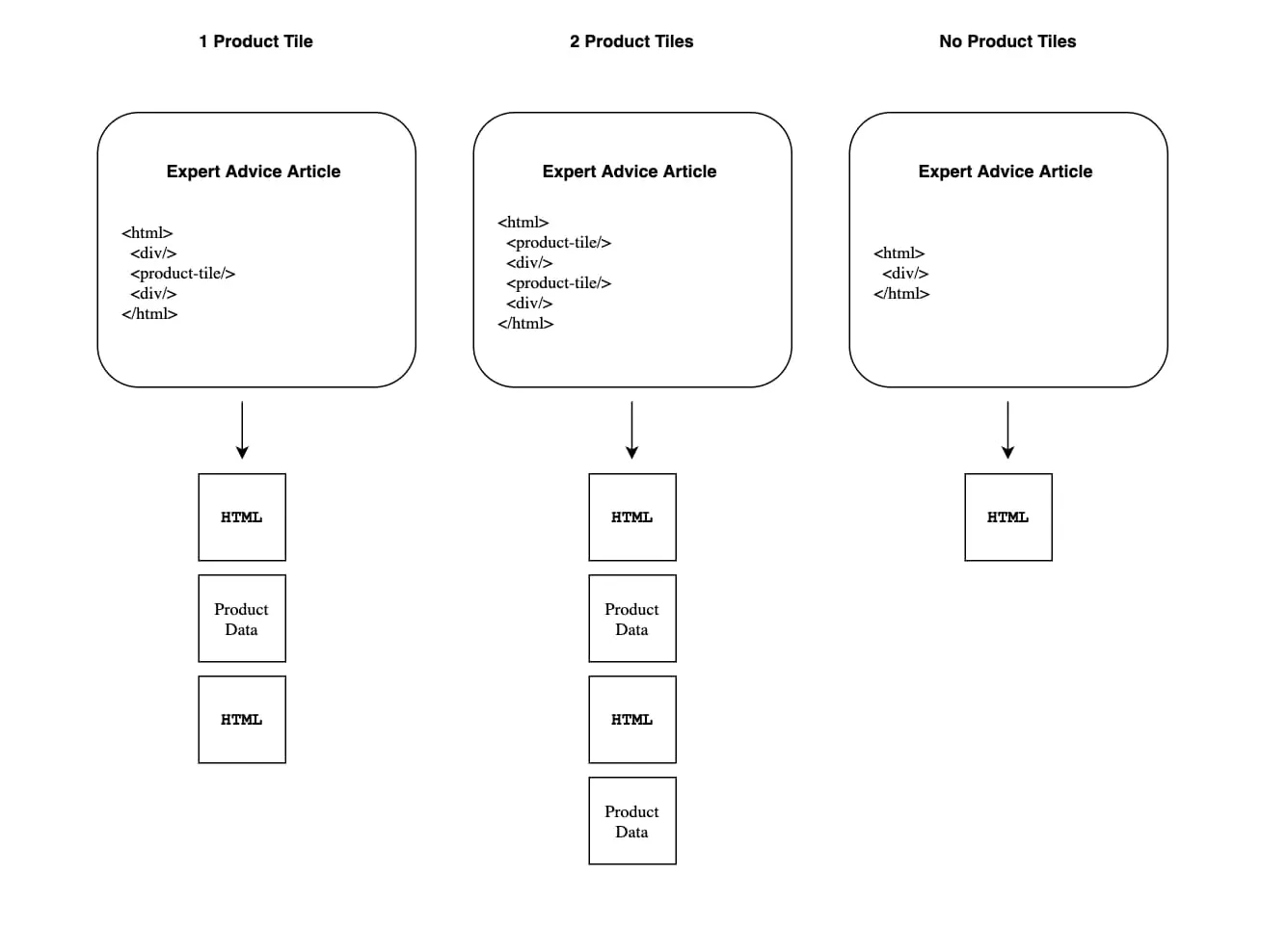 1 Product Tile

Expert Advice Article

<html>
<div/>
<product-tile/>
<div/>
</html>

HTML

Product Data

HTML

2 Product Tiles

Expert Advice Article

<html>
<product-tile/>
<div/>
<product-tile/>
<div/>
</html>

HTML

Product Data

HTML

Product Data

No Product Tiles

Expert Advice Article

<html>
<div/>
</html>

HTML